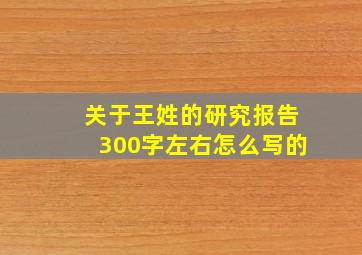 关于王姓的研究报告300字左右怎么写的